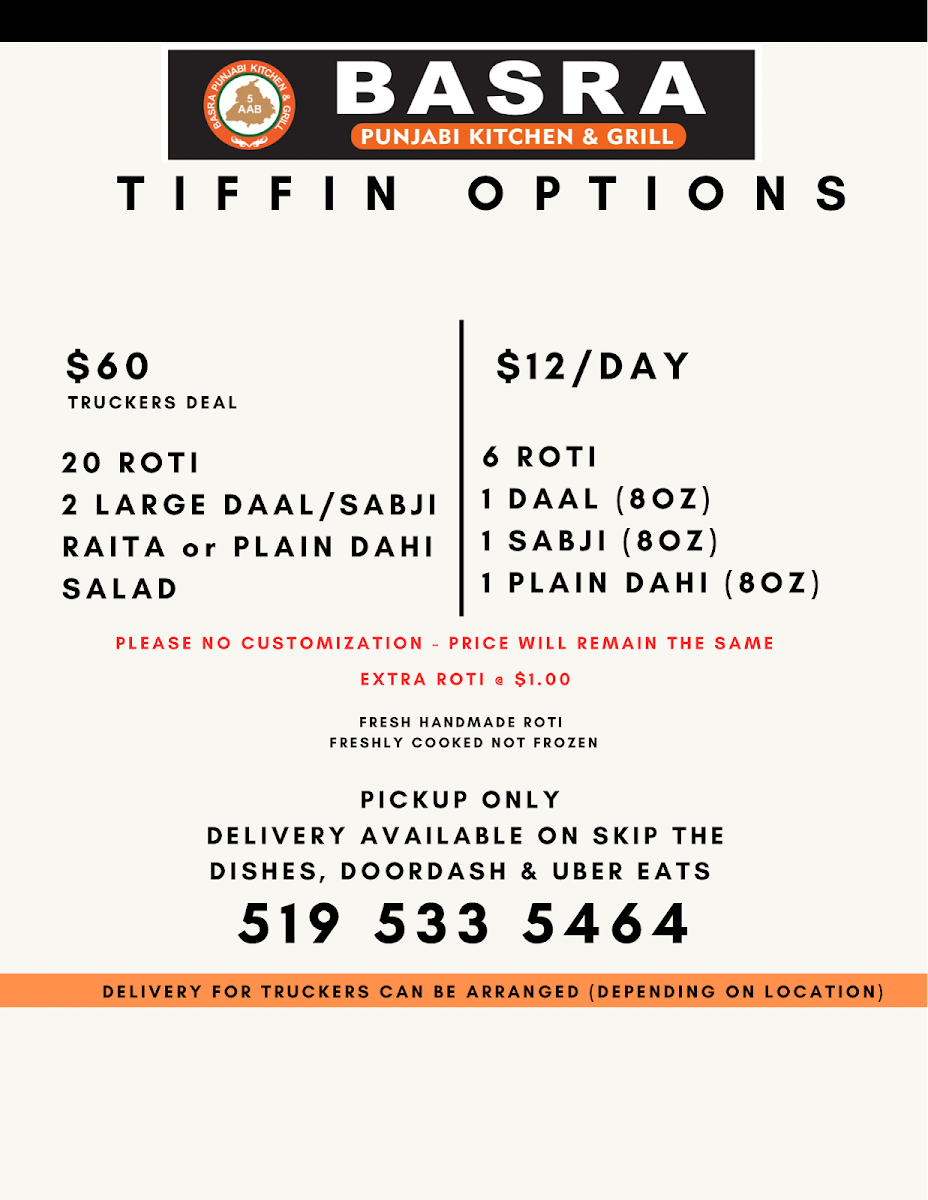 BASRA PUNJABI KITCHEN & GRILL

5 AAB

BASRA

PUNJABI KITCHEN & GRILL

TIFFIN OPTIONS

$60

TRUCKERS DEAL

20 ROTI
2 LARGE DAAL/SABJI
RAITA or PLAIN DAHI
SALAD

$12/DAY

6 ROTI
1 DAAL (8OZ)
1 SABJI (8OZ)
1 PLAIN DAHI (8OZ)

PLEASE NO CUSTOMIZATION - PRICE WILL REMAIN THE SAME

EXTRA ROTI @ $1.00

FRESH HANDMADE ROTI
FRESHLY COOKED NOT FROZEN

PICKUP ONLY
DELIVERY AVAILABLE ON SKIP THE DISHES, DOORDASH & UBER EATS

519 533 5464

DELIVERY FOR TRUCKERS CAN BE ARRANGED (DEPENDING ON LOCATION)